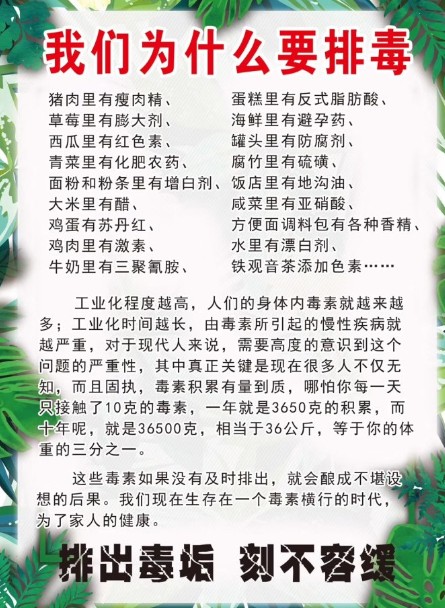 我们为什么要排毒

猪肉里有瘦肉精、
草莓里有膨大剂、
西瓜里有红色素、
青菜里有化肥农药、
面粉和粉条里有增白剂、
大米里有醋、
鸡蛋有苏丹红、
鸡肉里有激素、
牛奶里有三聚氰胺、

蛋糕里有反式脂肪酸、
海鲜里有避孕药、
罐头里有防腐剂、
腐竹里有硫磺、
饭店里有地沟油、
咸菜里有亚硝酸、
方便面调料包有各种香精、
水里有漂白剂、
铁观音茶添加色素……

工业化程度越高，人们的身体内毒素就越来越多；工业化时间越长，由毒素所引起的慢性疾病就越严重，对于现代人来说，需要高度的意识到这个问题的严重性，其中真正关键是现在很多人不仅无知，而且固执，毒素积累有量到质，哪怕你每一天只接触了10克的毒素，一年就是3650克的积累，而十年呢，就是36500克，相当于36公斤，等于你的体重的三分之一。

这些毒素如果没有及时排出，就会酿成不堪设想的后果。我们现在生存在一个毒素横行的时代，为了家人的健康。

排出毒垢 刻不容缓